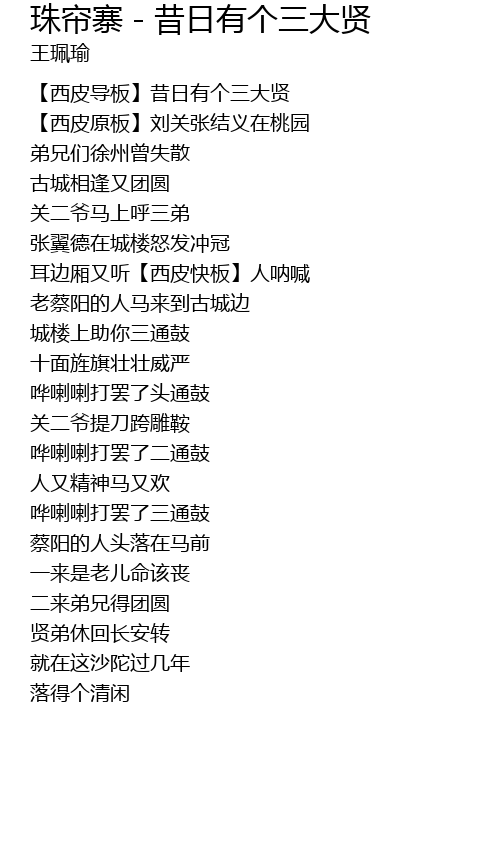 珠帘寨 - 昔日有个三大贤
王珮瑜

【西皮导板】昔日有个三大贤
【西皮原板】刘关张结义在桃园
弟兄们徐州曾失散
古城相逢又团圆
关二爷马上呼三弟
张翼德在城楼怒发冲冠
耳边厢又听【西皮快板】人呐喊
老蔡阳的人马来到古城边
城楼上助你三通鼓
十面旌旗壮壮威严
哗喇喇打罢了头通鼓
关二爷提刀跨雕鞍
哗喇喇打罢了二通鼓
人又精神马又欢
哗喇喇打罢了三通鼓
蔡阳的人头落在马前
一来是老儿命该丧
二来弟兄得团圆
贤弟休回长安转
就在这沙陀过几年
落得个清闲